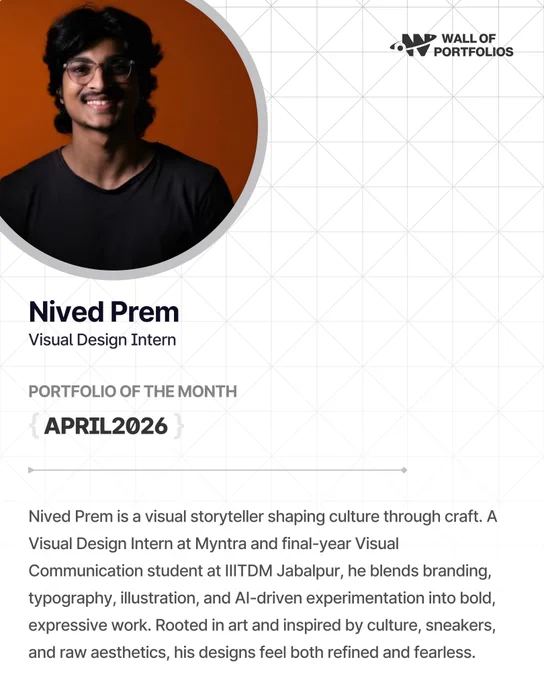 WALL OF PORTFOLIOS

Nived Prem
Visual Design Intern

PORTFOLIO OF THE MONTH
{ APRIL2026 }

Nived Prem is a visual storyteller shaping culture through craft. A Visual Design Intern at Myntra and final-year Visual Communication student at IIITDM Jabalpur, he blends branding, typography, illustration, and AI-driven experimentation into bold, expressive work. Rooted in art and inspired by culture, sneakers, and raw aesthetics, his designs feel both refined and fearless.